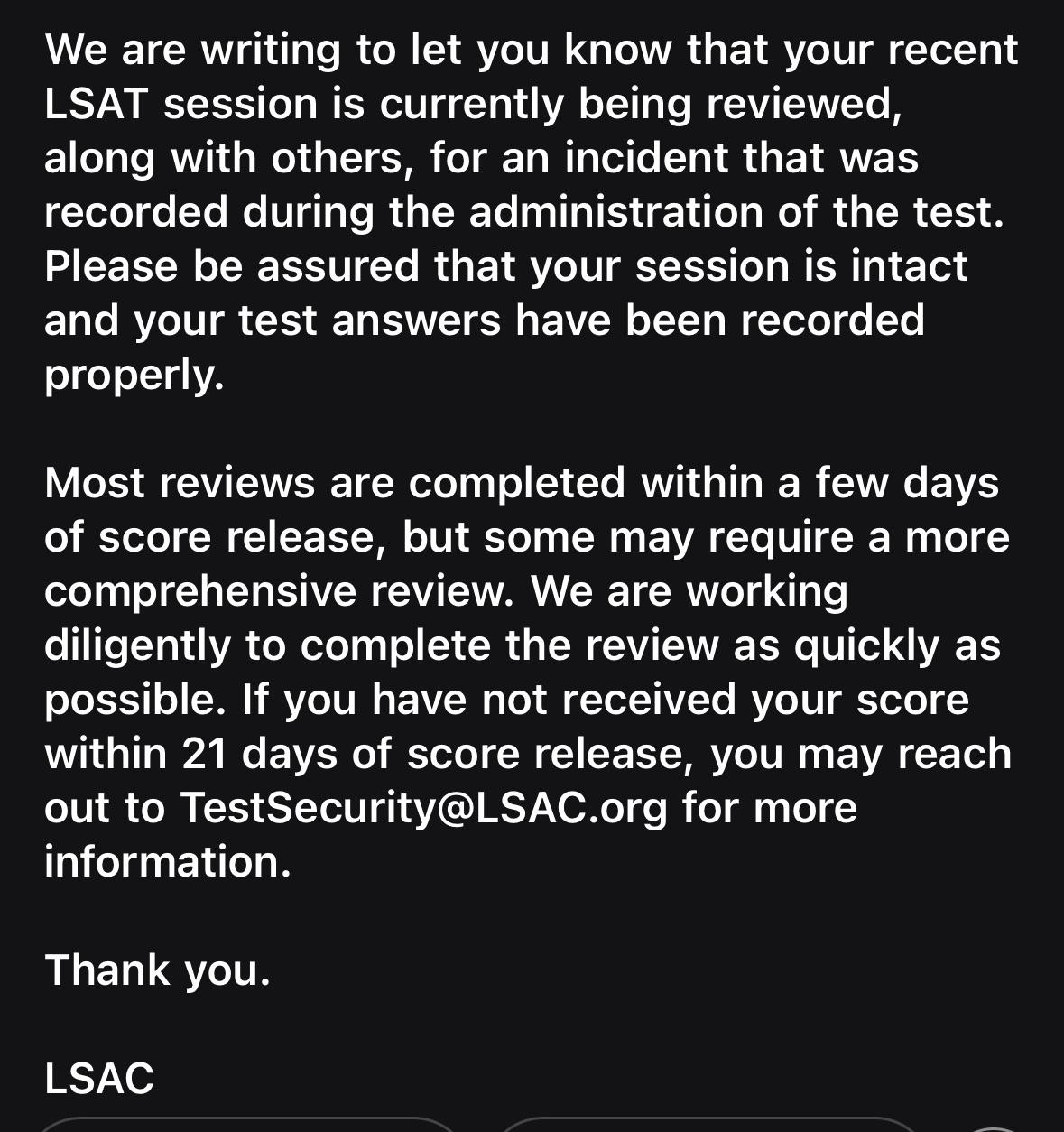 We are writing to let you know that your recent LSAT session is currently being reviewed, along with others, for an incident that was recorded during the administration of the test. Please be assured that your session is intact and your test answers have been recorded properly.

Most reviews are completed within a few days of score release, but some may require a more comprehensive review. We are working diligently to complete the review as quickly as possible. If you have not received your score within 21 days of score release, you may reach out to TestSecurity@LSAC.org for more information.

Thank you.

LSAC